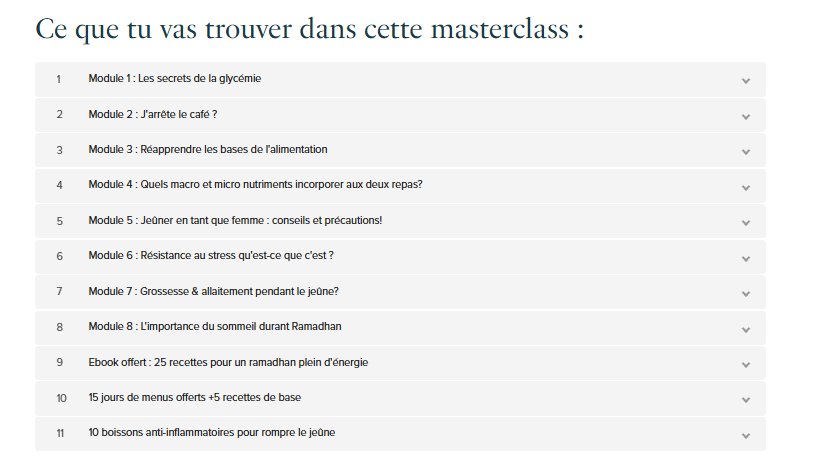 Ce que tu vas trouver dans cette masterclass :

1 Module 1 : Les secrets de la glycémie

2 Module 2 : J'arrête le café ?

3 Module 3 : Réapprendre les bases de l'alimentation

4 Module 4 : Quels macro et micro nutriments incorporer aux deux repas?

5 Module 5 : Jeûner en tant que femme : conseils et précautions!

6 Module 6 : Résistance au stress qu'est-ce que c'est ?

7 Module 7 : Grossesse & allaitement pendant le jeûne?

8 Module 8 : L'importance du sommeil durant Ramadhan

9 Ebook offert : 25 recettes pour un ramadhan plein d'énergie

10 15 jours de menus offerts +5 recettes de base

11 10 boissons anti-inflammatoires pour rompre le jeûne